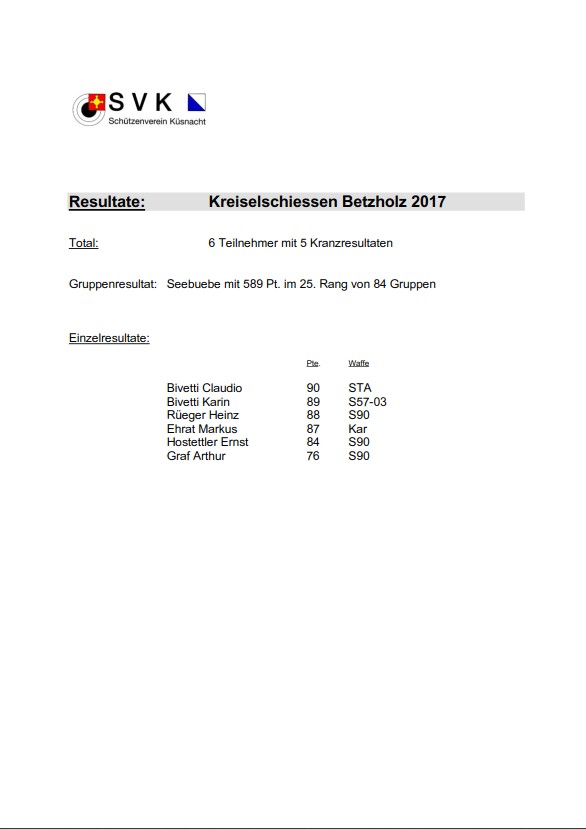 SVK
Schützenverein Küsnacht

Resultate: Kreiselschiessen Betzholz 2017

Total: 6 Teilnehmer mit 5 Kranzresultaten

Gruppenresultat: Seebuebe mit 589 Pt. im 25. Rang von 84 Gruppen

Einzelresultate:

| | Pte. | Waffe |
|---|---|---|
| Bivetti Claudio | 90 | STA |
| Bivetti Karin | 89 | S57-03 |
| Rüeger Heinz | 88 | S90 |
| Ehrat Markus | 87 | Kar |
| Hostettler Ernst | 84 | S90 |
| Graf Arthur | 76 | S90 |